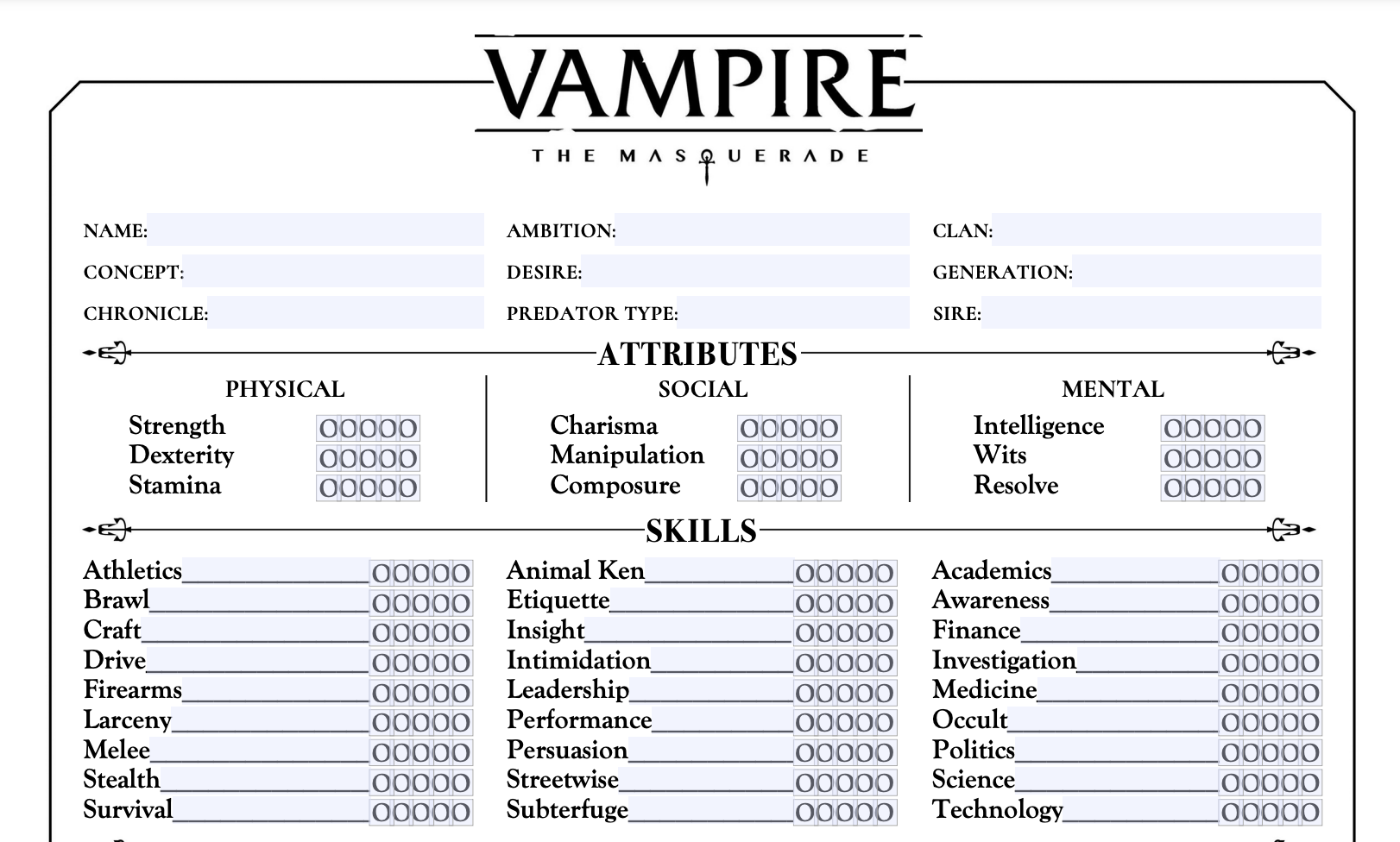 VAMPIRE
THE MASQUERADE

NAME:
CONCEPT:
CHRONICLE:

AMBITION:
DESIRE:
PREDATOR TYPE:

CLAN:
GENERATION:
SIRE:

ATTRIBUTES

PHYSICAL
Strength OOOOO
Dexterity OOOOO
Stamina OOOOO

SOCIAL
Charisma OOOOO
Manipulation OOOOO
Composure OOOOO

MENTAL
Intelligence OOOOO
Wits OOOOO
Resolve OOOOO

SKILLS

Athletics OOOOO
Brawl OOOOO
Craft OOOOO
Drive OOOOO
Firearms OOOOO
Larceny OOOOO
Melee OOOOO
Stealth OOOOO
Survival OOOOO

Animal Ken OOOOO
Etiquette OOOOO
Insight OOOOO
Intimidation OOOOO
Leadership OOOOO
Performance OOOOO
Persuasion OOOOO
Streetwise OOOOO
Subterfuge OOOOO

Academics OOOOO
Awareness OOOOO
Finance OOOOO
Investigation OOOOO
Medicine OOOOO
Occult OOOOO
Politics OOOOO
Science OOOOO
Technology OOOOO